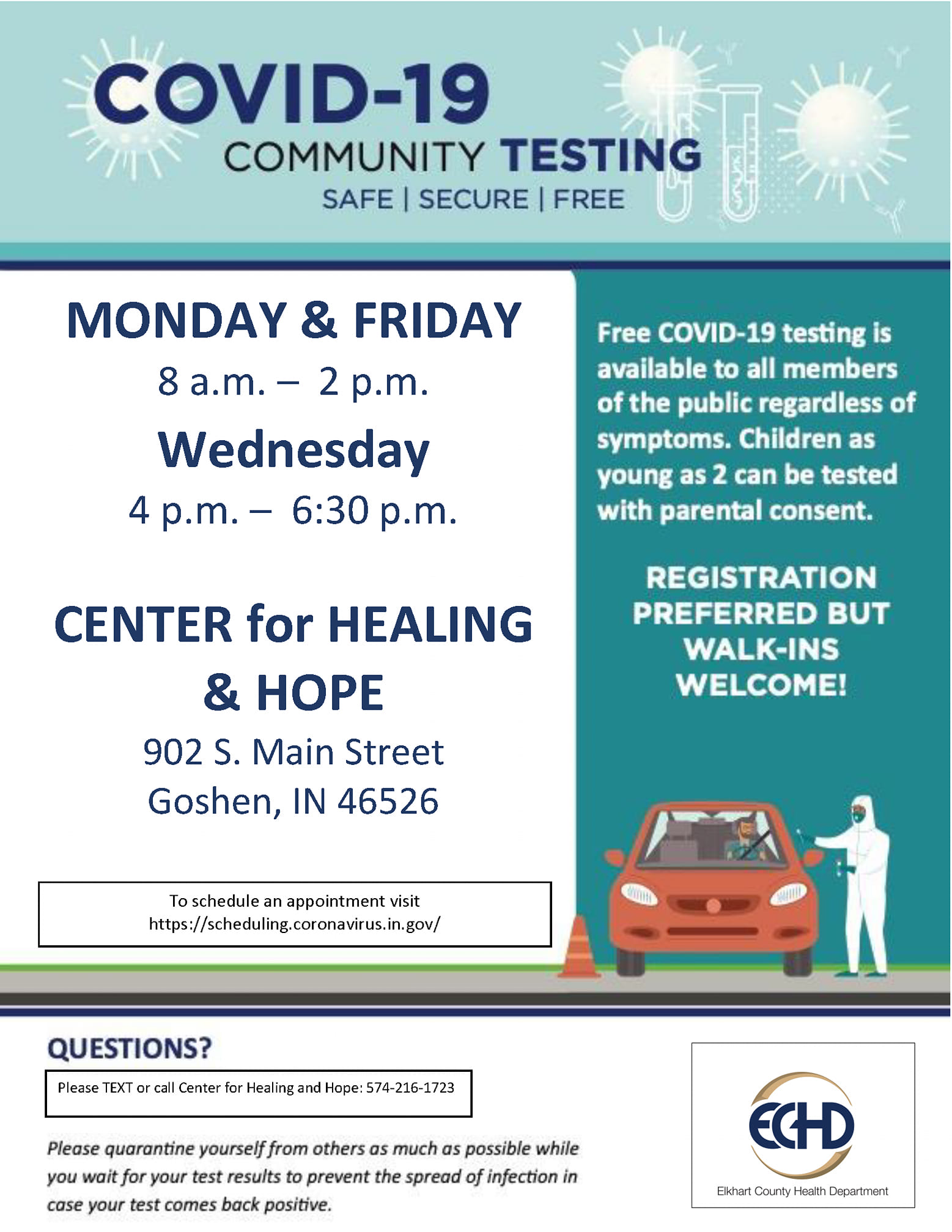 COVID-19
COMMUNITY TESTING
SAFE | SECURE | FREE

MONDAY & FRIDAY
8 a.m. – 2 p.m.
Wednesday
4 p.m. – 6:30 p.m.

CENTER for HEALING & HOPE
902 S. Main Street
Goshen, IN 46526

To schedule an appointment visit
https://scheduling.coronavirus.in.gov/

Free COVID-19 testing is available to all members of the public regardless of symptoms. Children as young as 2 can be tested with parental consent.

REGISTRATION PREFERRED BUT WALK-INS WELCOME!

QUESTIONS?

Please TEXT or call Center for Healing and Hope: 574-216-1723

Please quarantine yourself from others as much as possible while you wait for your test results to prevent the spread of infection in case your test comes back positive.

ECHD
Elkhart County Health Department